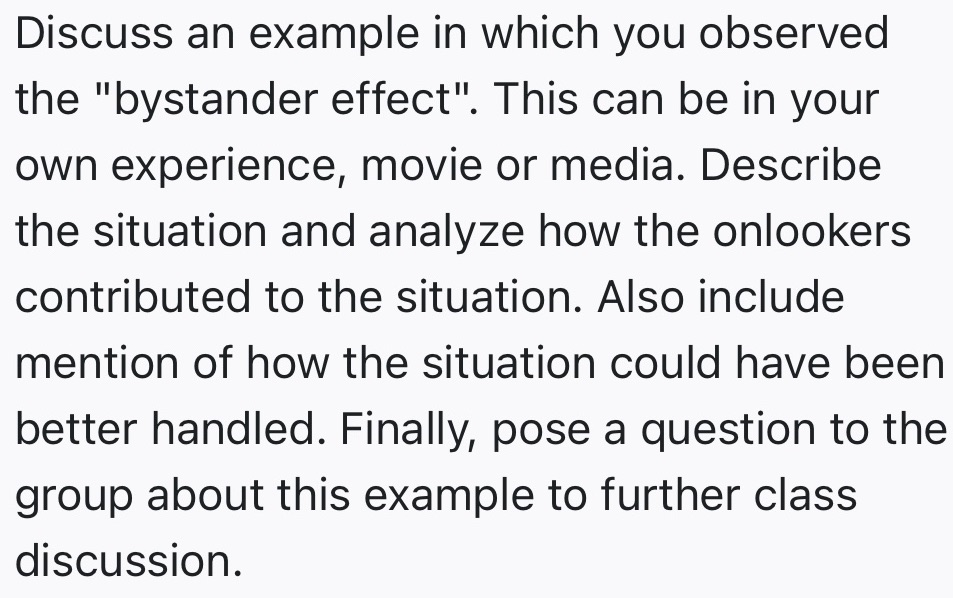 Discuss an example in which you observed the "bystander effect". This can be in your own experience, movie or media. Describe the situation and analyze how the onlookers contributed to the situation. Also include mention of how the situation could have been better handled. Finally, pose a question to the group about this example to further class discussion.